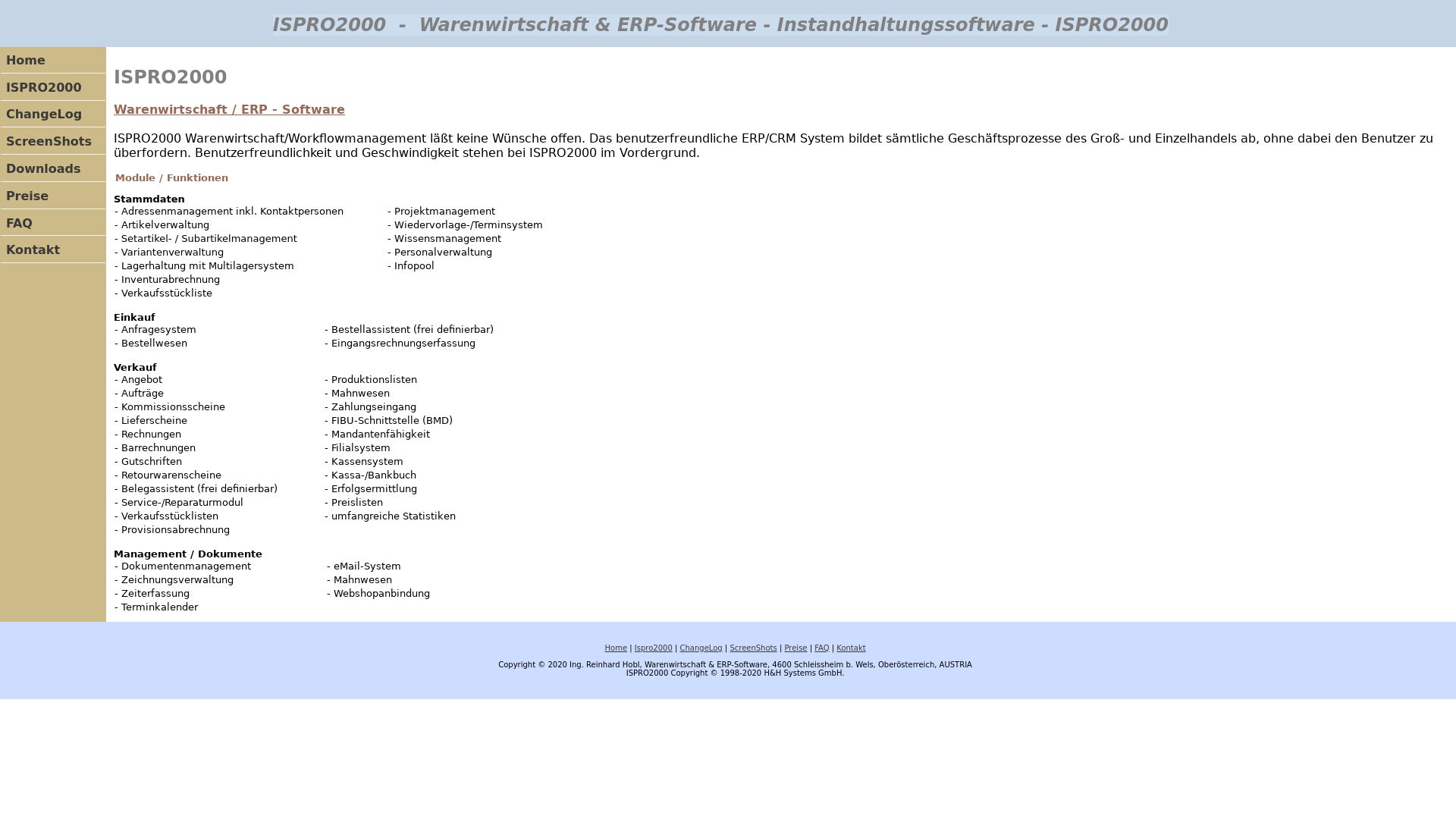 ISPRO2000 - Warenwirtschaft & ERP-Software - Instandhaltungssoftware - ISPRO2000

Home
ISPRO2000
ChangeLog
ScreenShots
Downloads
Preise
FAQ
Kontakt

ISPRO2000

Warenwirtschaft / ERP - Software

ISPRO2000 Warenwirtschaft/Workflowmanagement läßt keine Wünsche offen. Das benutzerfreundliche ERP/CRM System bildet sämtliche Geschäftsprozesse des Groß- und Einzelhandels ab, ohne dabei den Benutzer zu überfordern. Benutzerfreundlichkeit und Geschwindigkeit stehen bei ISPRO2000 im Vordergrund.

Module / Funktionen

Stammdaten
- Adressenmanagement inkl. Kontaktpersonen
- Artikelverwaltung
- Setartikel- / Subartikelmanagement
- Variantenverwaltung
- Lagerhaltung mit Multilagersystem
- Inventurabrechnung
- Verkaufsstückliste

- Projektmanagement
- Wiedervorlage-/Terminsystem
- Wissensmanagement
- Personalverwaltung
- Infopool

Einkauf
- Anfragesystem
- Bestellwesen

- Bestellassistent (frei definierbar)
- Eingangsrechnungserfassung

Verkauf
- Angebot
- Aufträge
- Kommissionsscheine
- Lieferscheine
- Rechnungen
- Barrechnungen
- Gutschriften
- Retourwarenscheine
- Belegassistent (frei definierbar)
- Service-/Reparaturmodul
- Verkaufsstücklisten
- Provisionsabrechnung

- Produktionslisten
- Mahnwesen
- Zahlungseingang
- FIBU-Schnittstelle (BMD)
- Mandantenfähigkeit
- Filialsystem
- Kassensystem
- Kassa-/Bankbuch
- Erfolgsermittlung
- Preislisten
- umfangreiche Statistiken

Management / Dokumente
- Dokumentenmanagement
- Zeichnungsverwaltung
- Zeiterfassung
- Terminkalender

- eMail-System
- Mahnwesen
- Webshopanbindung

Home | Ispro2000 | ChangeLog | ScreenShots | Preise | FAQ | Kontakt

Copyright © 2020 Ing. Reinhard Hobl, Warenwirtschaft & ERP-Software, 4600 Schleissheim b. Wels, Oberösterreich, AUSTRIA
ISPRO2000 Copyright © 1998-2020 H&H Systems GmbH.